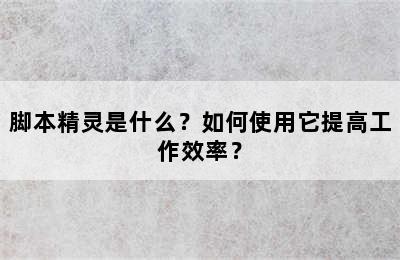 脚本精灵是什么？如何使用它提高工作效率？